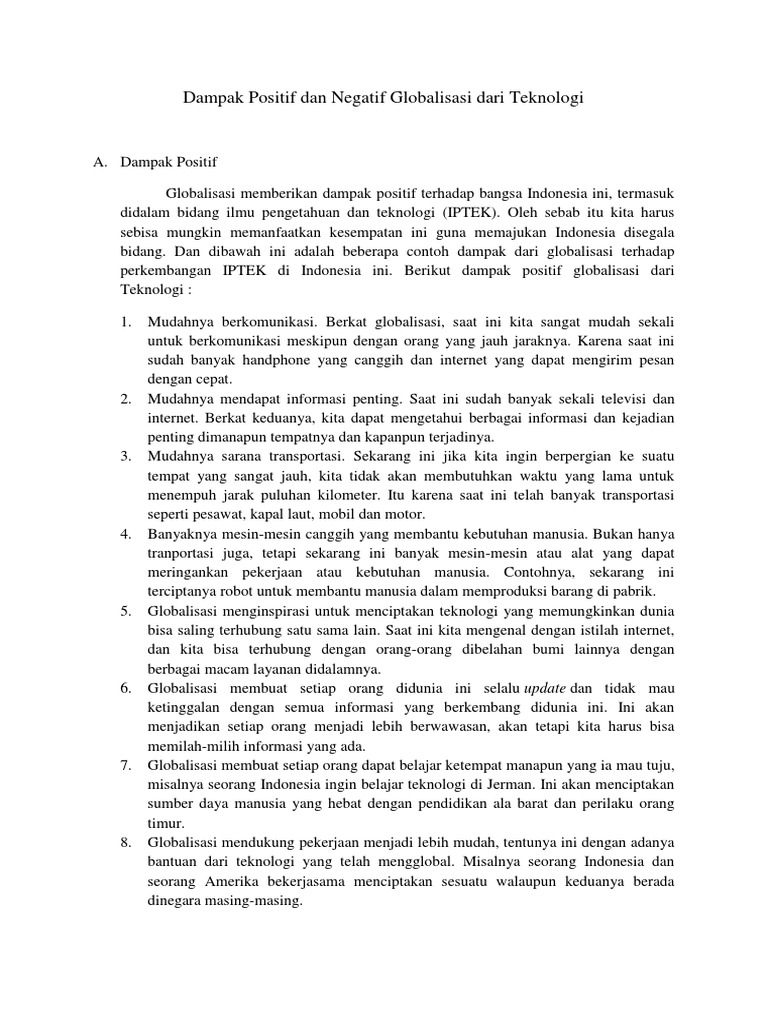 Dampak Positif dan Negatif Globalisasi dari Teknologi

A. Dampak Positif

Globalisasi memberikan dampak positif terhadap bangsa Indonesia ini, termasuk didalam bidang ilmu pengetahuan dan teknologi (IPTEK). Oleh sebab itu kita harus sebisa mungkin memanfaatkan kesempatan ini guna memajukan Indonesia disegala bidang. Dan dibawah ini adalah beberapa contoh dampak dari globalisasi terhadap perkembangan IPTEK di Indonesia ini. Berikut dampak positif globalisasi dari Teknologi :

1. Mudahnya berkomunikasi. Berkat globalisasi, saat ini kita sangat mudah sekali untuk berkomunikasi meskipun dengan orang yang jauh jaraknya. Karena saat ini sudah banyak handphone yang canggih dan internet yang dapat mengirim pesan dengan cepat.
2. Mudahnya mendapat informasi penting. Saat ini sudah banyak sekali televisi dan internet. Berkat keduanya, kita dapat mengetahui berbagai informasi dan kejadian penting dimanapun tempatnya dan kapanpun terjadinya.
3. Mudahnya sarana transportasi. Sekarang ini jika kita ingin berpergian ke suatu tempat yang sangat jauh, kita tidak akan membutuhkan waktu yang lama untuk menempuh jarak puluhan kilometer. Itu karena saat ini telah banyak transportasi seperti pesawat, kapal laut, mobil dan motor.
4. Banyaknya mesin-mesin canggih yang membantu kebutuhan manusia. Bukan hanya tranportasi juga, tetapi sekarang ini banyak mesin-mesin atau alat yang dapat meringankan pekerjaan atau kebutuhan manusia. Contohnya, sekarang ini terciptanya robot untuk membantu manusia dalam memproduksi barang di pabrik.
5. Globalisasi menginspirasi untuk menciptakan teknologi yang memungkinkan dunia bisa saling terhubung satu sama lain. Saat ini kita mengenal dengan istilah internet, dan kita bisa terhubung dengan orang-orang dibelahan bumi lainnya dengan berbagai macam layanan didalamnya.
6. Globalisasi membuat setiap orang didunia ini selalu update dan tidak mau ketinggalan dengan semua informasi yang berkembang didunia ini. Ini akan menjadikan setiap orang menjadi lebih berwawasan, akan tetapi kita harus bisa memilah-milih informasi yang ada.
7. Globalisasi membuat setiap orang dapat belajar ketempat manapun yang ia mau tuju, misalnya seorang Indonesia ingin belajar teknologi di Jerman. Ini akan menciptakan sumber daya manusia yang hebat dengan pendidikan ala barat dan perilaku orang timur.
8. Globalisasi mendukung pekerjaan menjadi lebih mudah, tentunya ini dengan adanya bantuan dari teknologi yang telah mengglobal. Misalnya seorang Indonesia dan seorang Amerika bekerjasama menciptakan sesuatu walaupun keduanya berada dinegara masing-masing.